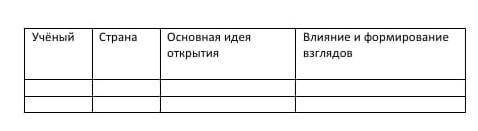 | Учёный | Страна | Основная идея открытия | Влияние и формирование взглядов |
|---|---|---|---|
| | | | |
| | | | |